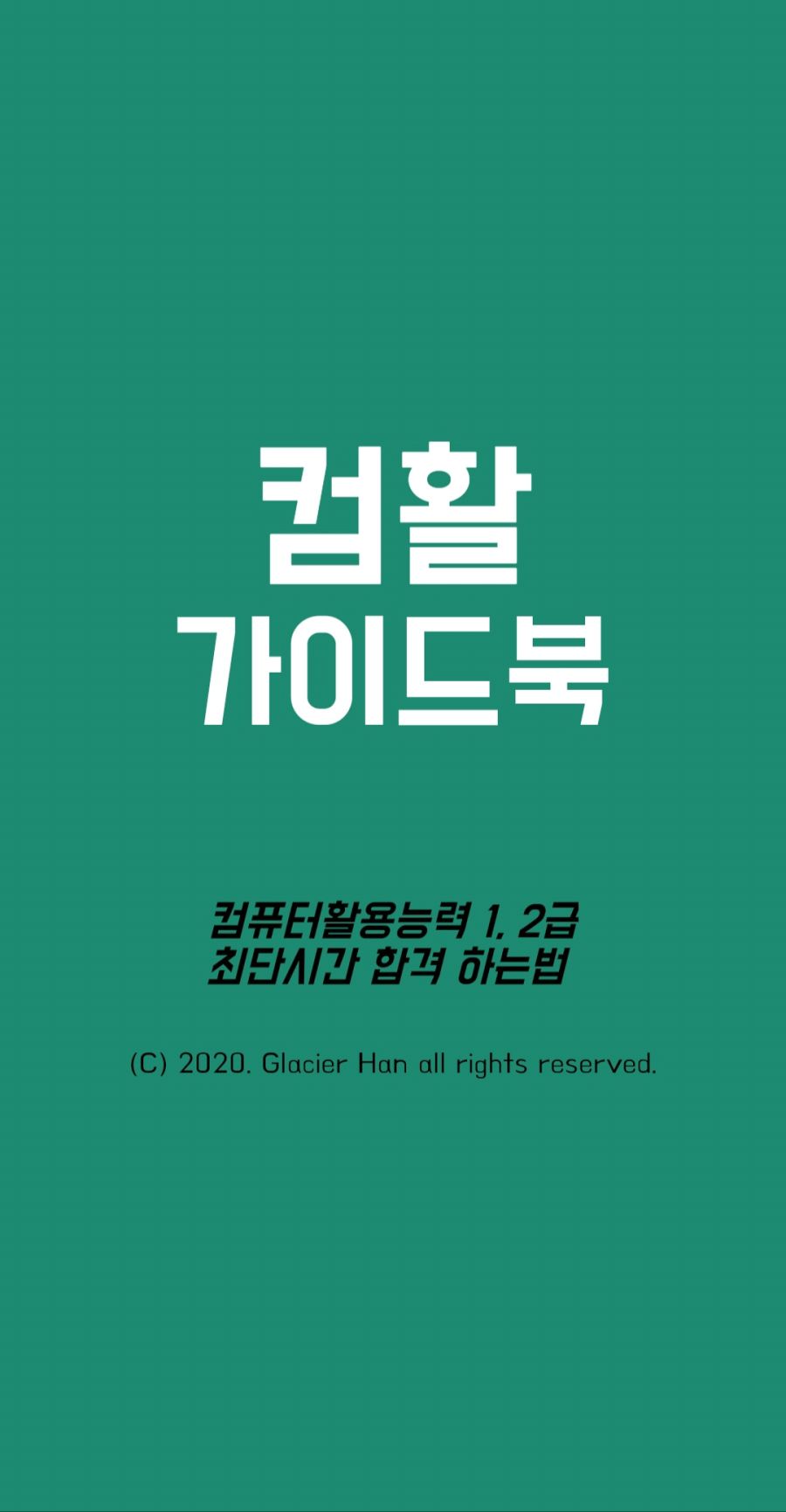 컴활
가이드북

컴퓨터활용능력 1, 2급
최단시간 합격 하는법

(C) 2020. Glacier Han all rights reserved.